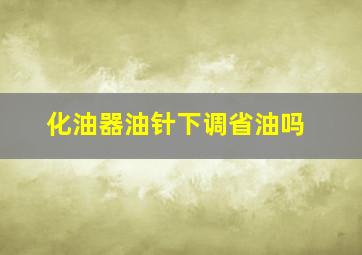 化油器油针下调省油吗